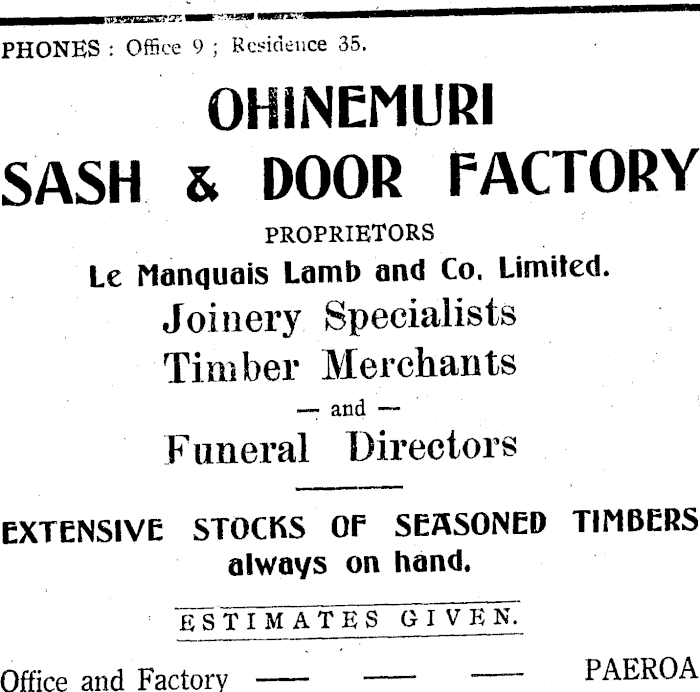 PHONES : Office 9 ; Residence 35.

OHINEMURI

SASH & DOOR FACTORY

PROPRIETORS

Le Manquais Lamb and Co. Limited.

Joinery Specialists

Timber Merchants

— and —

Funeral Directors

EXTENSIVE STOCKS OF SEASONED TIMBERS always on hand.

ESTIMATES GIVEN.

Office and Factory — — — PAEROA